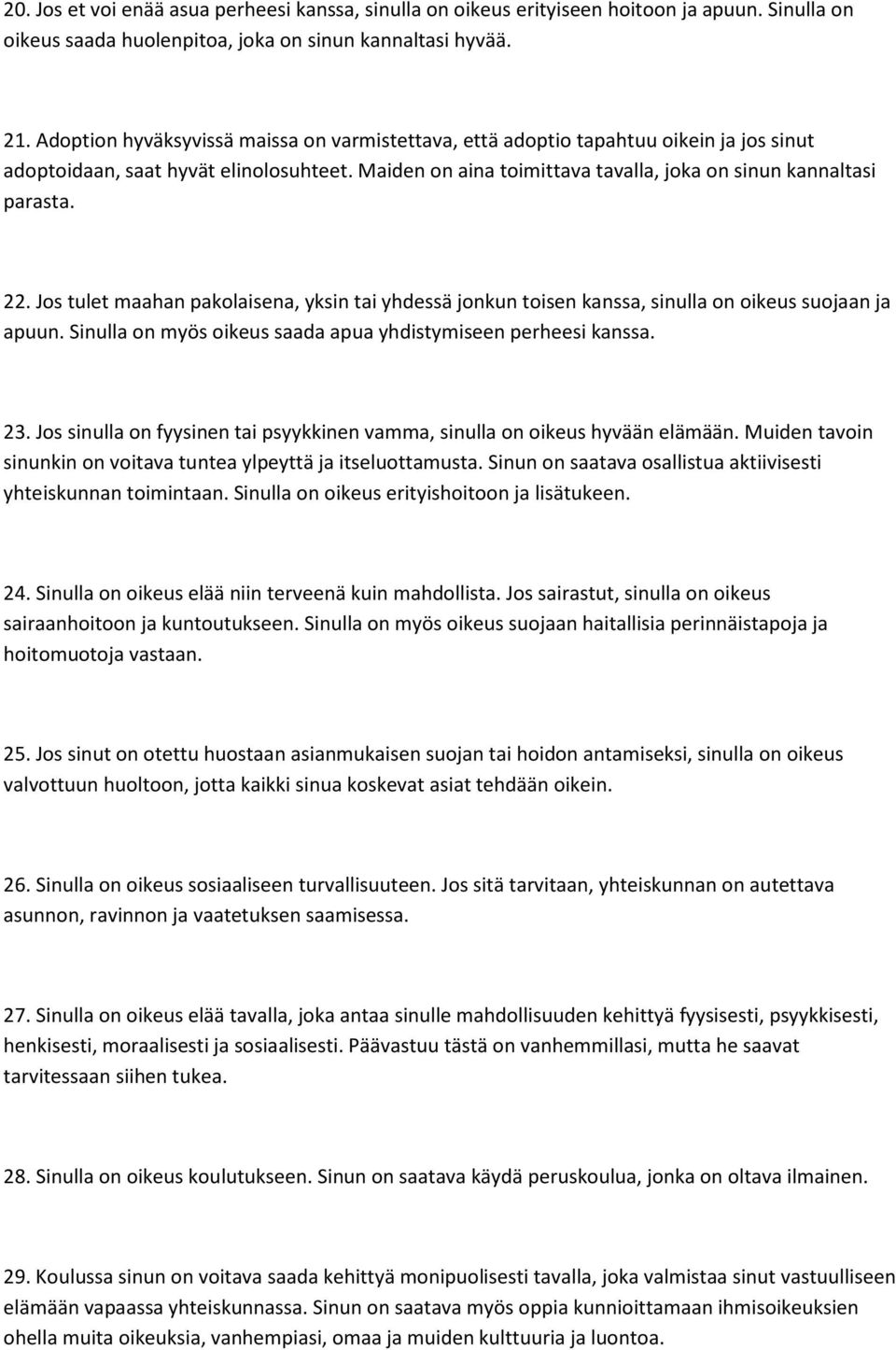 20. Jos et voi enää asua perheesi kanssa, sinulla on oikeus erityiseen hoitoon ja apuun. Sinulla on oikeus saada huolenpitoa, joka on sinun kannaltasi hyvää.

21. Adoption hyväksyvissä maissa on varmistettava, että adoptio tapahtuu oikein ja jos sinut adoptoidaan, saat hyvät elinolosuhteet. Maiden on aina toimittava tavalla, joka on sinun kannaltasi parasta.

22. Jos tulet maahan pakolaisena, yksin tai yhdessä jonkun toisen kanssa, sinulla on oikeus suojaan ja apuun. Sinulla on myös oikeus saada apua yhdistymiseen perheesi kanssa.

23. Jos sinulla on fyysinen tai psyykkinen vamma, sinulla on oikeus hyvään elämään. Muiden tavoin sinunkin on voitava tuntea ylpeyttä ja itseluottamusta. Sinun on saatava osallistua aktiivisesti yhteiskunnan toimintaan. Sinulla on oikeus erityishoitoon ja lisätukeen.

24. Sinulla on oikeus elää niin terveenä kuin mahdollista. Jos sairastut, sinulla on oikeus sairaanhoitoon ja kuntoutukseen. Sinulla on myös oikeus suojaan haitallisia perinnäistapoja ja hoitomuotoja vastaan.

25. Jos sinut on otettu huostaan asianmukaisen suojan tai hoidon antamiseksi, sinulla on oikeus valvottuun huoltoon, jotta kaikki sinua koskevat asiat tehdään oikein.

26. Sinulla on oikeus sosiaaliseen turvallisuuteen. Jos sitä tarvitaan, yhteiskunnan on autettava asunnon, ravinnon ja vaatetuksen saamisessa.

27. Sinulla on oikeus elää tavalla, joka antaa sinulle mahdollisuuden kehittyä fyysisesti, psyykkisesti, henkisesti, moraalisesti ja sosiaalisesti. Päävastuu tästä on vanhemmillasi, mutta he saavat tarvitessaan siihen tukea.

28. Sinulla on oikeus koulutukseen. Sinun on saatava käydä peruskoulua, jonka on oltava ilmainen.

29. Koulussa sinun on voitava saada kehittyä monipuolisesti tavalla, joka valmistaa sinut vastuulliseen elämään vapaassa yhteiskunnassa. Sinun on saatava myös oppia kunnioittamaan ihmisoikeuksien ohella muita oikeuksia, vanhempiasi, omaa ja muiden kulttuuria ja luontoa.